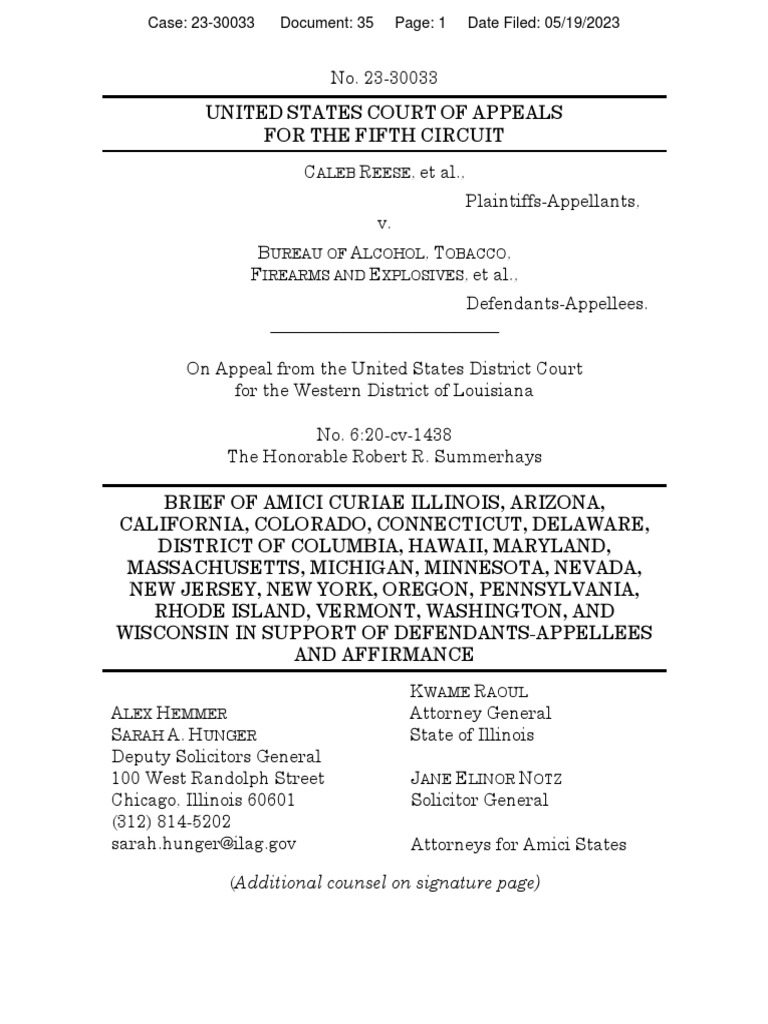 Case: 23-30033 Document: 35 Page: 1 Date Filed: 05/19/2023

No. 23-30033

UNITED STATES COURT OF APPEALS
FOR THE FIFTH CIRCUIT

CALEB REESE, et al.,
Plaintiffs-Appellants,
v.
BUREAU OF ALCOHOL, TOBACCO, FIREARMS AND EXPLOSIVES, et al.,
Defendants-Appellees.

On Appeal from the United States District Court for the Western District of Louisiana

No. 6:20-cv-1438
The Honorable Robert R. Summerhays

BRIEF OF AMICI CURIAE ILLINOIS, ARIZONA, CALIFORNIA, COLORADO, CONNECTICUT, DELAWARE, DISTRICT OF COLUMBIA, HAWAII, MARYLAND, MASSACHUSETTS, MICHIGAN, MINNESOTA, NEVADA, NEW JERSEY, NEW YORK, OREGON, PENNSYLVANIA, RHODE ISLAND, VERMONT, WASHINGTON, AND WISCONSIN IN SUPPORT OF DEFENDANTS-APPELLEES AND AFFIRMANCE

ALEX HEMMER
SARAH A. HUNGER
Deputy Solicitors General
100 West Randolph Street
Chicago, Illinois 60601
(312) 814-5202
sarah.hunger@ilag.gov

KWAME RAOUL
Attorney General
State of Illinois

JANE ELINOR NOTZ
Solicitor General

Attorneys for Amici States

(Additional counsel on signature page)